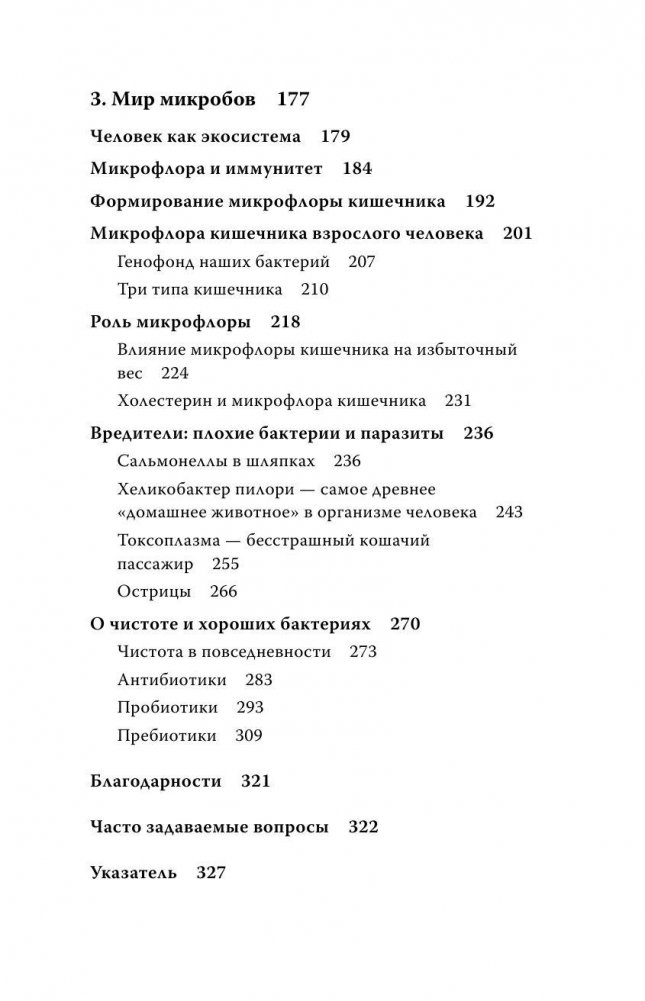 3. Мир микробов 177

Человек как экосистема 179

Микрофлора и иммунитет 184

Формирование микрофлоры кишечника 192

Микрофлора кишечника взрослого человека 201

Генофонд наших бактерий 207

Три типа кишечника 210

Роль микрофлоры 218

Влияние микрофлоры кишечника на избыточный вес 224

Холестерин и микрофлора кишечника 231

Вредители: плохие бактерии и паразиты 236

Сальмонеллы в шляпках 236

Хеликобактер пилори — самое древнее «домашнее животное» в организме человека 243

Токсоплазма — бесстрашный кошачий пассажир 255

Острицы 266

О чистоте и хороших бактериях 270

Чистота в повседневности 273

Антибиотики 283

Пробиотики 293

Пребиотики 309

Благодарности 321

Часто задаваемые вопросы 322

Указатель 327